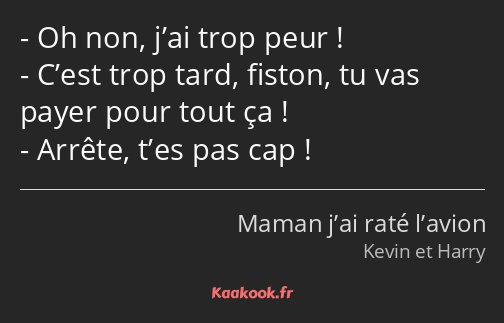 - Oh non, j’ai trop peur !
- C’est trop tard, fiston, tu vas payer pour tout ça !
- Arrête, t’es pas cap !

Maman j’ai raté l’avion
Kevin et Harry

Kaakook.fr